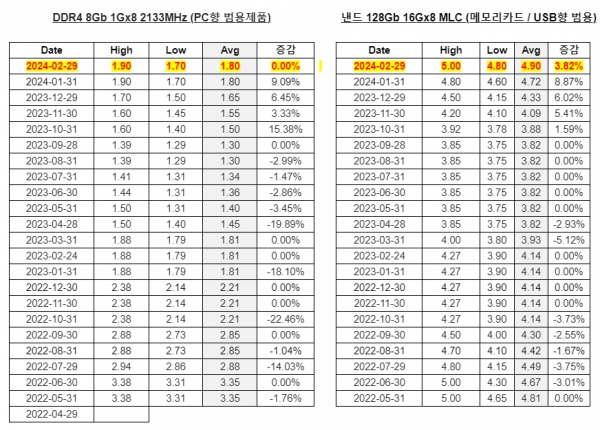 DDR4 8Gb 1Gx8 2133MHz (PC향 범용제품)

| Date | High | Low | Avg | 증감 |
|---|---|---|---|---|
| 2024-02-29 | 1.90 | 1.70 | 1.80 | 0.00% |
| 2024-01-31 | 1.90 | 1.70 | 1.80 | 9.09% |
| 2023-12-29 | 1.70 | 1.50 | 1.65 | 6.45% |
| 2023-11-30 | 1.60 | 1.45 | 1.55 | 3.33% |
| 2023-10-31 | 1.60 | 1.40 | 1.50 | 15.38% |
| 2023-09-28 | 1.39 | 1.29 | 1.30 | 0.00% |
| 2023-08-31 | 1.39 | 1.29 | 1.30 | -2.99% |
| 2023-07-31 | 1.41 | 1.31 | 1.34 | -1.47% |
| 2023-06-30 | 1.44 | 1.31 | 1.36 | -2.86% |
| 2023-05-31 | 1.50 | 1.31 | 1.40 | -3.45% |
| 2023-04-28 | 1.50 | 1.40 | 1.45 | -19.89% |
| 2023-03-31 | 1.88 | 1.79 | 1.81 | 0.00% |
| 2023-02-24 | 1.88 | 1.79 | 1.81 | 0.00% |
| 2023-01-31 | 1.88 | 1.79 | 1.81 | -18.10% |
| 2022-12-30 | 2.38 | 2.14 | 2.21 | 0.00% |
| 2022-11-30 | 2.38 | 2.14 | 2.21 | 0.00% |
| 2022-10-31 | 2.38 | 2.14 | 2.21 | -22.46% |
| 2022-09-30 | 2.88 | 2.73 | 2.85 | 0.00% |
| 2022-08-31 | 2.88 | 2.73 | 2.85 | -1.04% |
| 2022-07-29 | 2.94 | 2.86 | 2.88 | -14.03% |
| 2022-06-30 | 3.38 | 3.31 | 3.35 | 0.00% |
| 2022-05-31 | 3.38 | 3.31 | 3.35 | -1.76% |
| 2022-04-29 | | | | |

낸드 128Gb 16Gx8 MLC (메모리카드 / USB향 범용)

| Date | High | Low | Avg | 증감 |
|---|---|---|---|---|
| 2024-02-29 | 5.00 | 4.80 | 4.90 | 3.82% |
| 2024-01-31 | 4.80 | 4.60 | 4.72 | 8.87% |
| 2023-12-29 | 4.50 | 4.15 | 4.33 | 6.02% |
| 2023-11-30 | 4.20 | 4.10 | 4.09 | 5.41% |
| 2023-10-31 | 3.92 | 3.78 | 3.88 | 1.59% |
| 2023-09-28 | 3.85 | 3.75 | 3.82 | 0.00% |
| 2023-08-31 | 3.85 | 3.75 | 3.82 | 0.00% |
| 2023-07-31 | 3.85 | 3.75 | 3.82 | 0.00% |
| 2023-06-30 | 3.85 | 3.75 | 3.82 | 0.00% |
| 2023-05-31 | 3.85 | 3.75 | 3.82 | 0.00% |
| 2023-04-28 | 3.85 | 3.75 | 3.82 | -2.93% |
| 2023-03-31 | 4.00 | 3.80 | 3.93 | -5.12% |
| 2023-02-24 | 4.27 | 3.90 | 4.14 | 0.00% |
| 2023-01-31 | 4.27 | 3.90 | 4.14 | 0.00% |
| 2022-12-30 | 4.27 | 3.90 | 4.14 | 0.00% |
| 2022-11-30 | 4.27 | 3.90 | 4.14 | 0.00% |
| 2022-10-31 | 4.27 | 3.90 | 4.14 | -3.73% |
| 2022-09-30 | 4.50 | 4.00 | 4.30 | -2.55% |
| 2022-08-31 | 4.70 | 4.10 | 4.42 | -1.67% |
| 2022-07-29 | 4.80 | 4.15 | 4.49 | -3.75% |
| 2022-06-30 | 5.00 | 4.30 | 4.67 | -3.01% |
| 2022-05-31 | 5.00 | 4.65 | 4.81 | 0.00% |